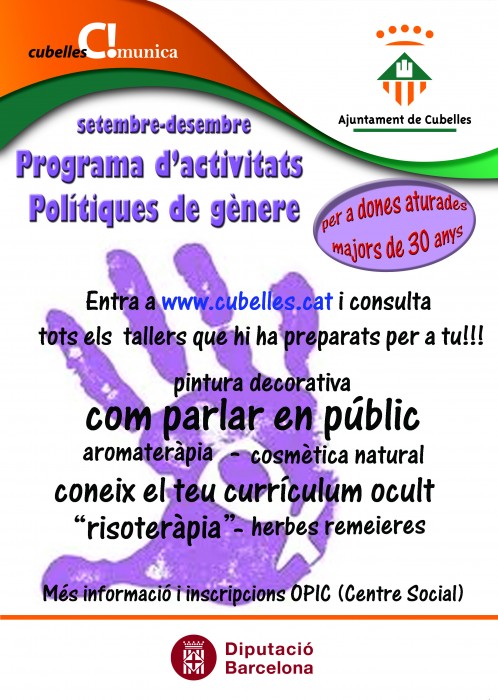 cubelles C!omunica

Ajuntament de Cubelles

setembre-desembre

Programa d'activitats
Polítiques de gènere

per a dones aturades
majors de 30 anys

Entra a www.cubelles.cat i consulta
tots els tallers que hi ha preparats per a tu!!!

pintura decorativa
com parlar en públic
aromateràpia - cosmètica natural
coneix el teu currículum ocult
"risoteràpia"- herbes remeieres

Més informació i inscripcions OPIC (Centre Social)

Diputació
Barcelona